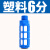 塑料6分